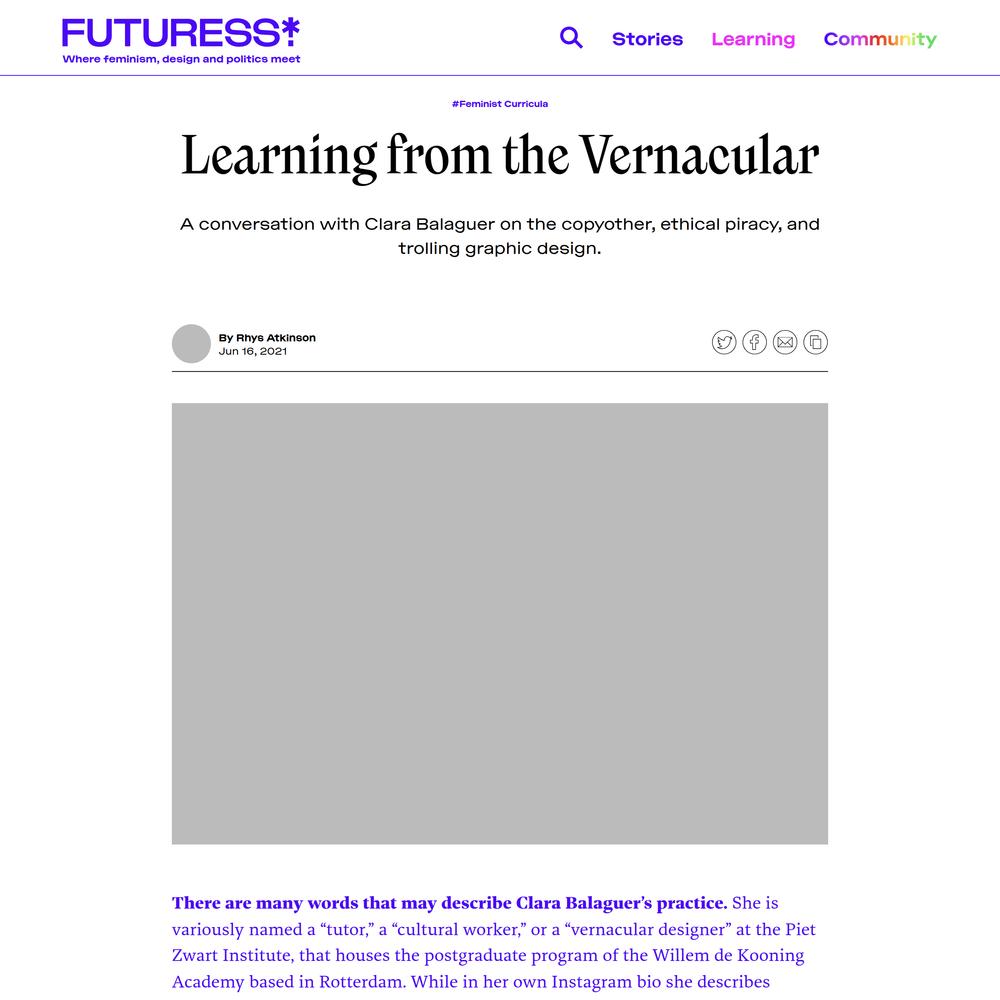 FUTURESS*
Where feminism, design and politics meet

Stories Learning Community

#Feminist Curricula

Learning from the Vernacular

A conversation with Clara Balaguer on the copyother, ethical piracy, and trolling graphic design.

By Rhys Atkinson
Jun 16, 2021

There are many words that may describe Clara Balaguer's practice. She is variously named a "tutor," a "cultural worker," or a "vernacular designer" at the Piet Zwart Institute, that houses the postgraduate program of the Willem de Kooning Academy based in Rotterdam. While in her own Instagram bio she describes